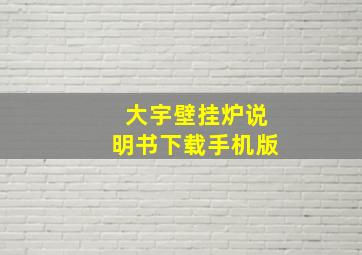 大宇壁挂炉说明书下载手机版